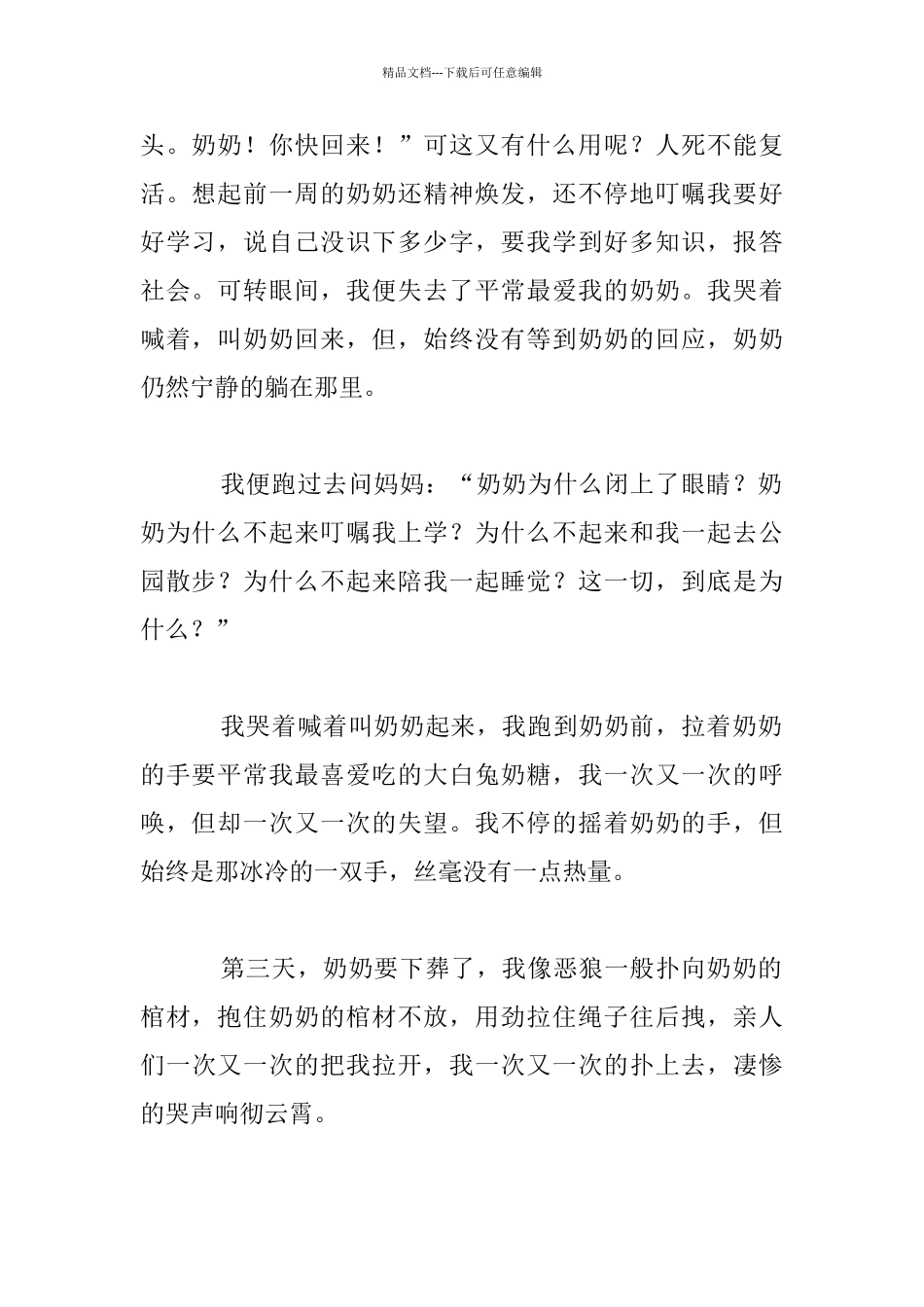 精品文档---下载后可任意编辑

头。奶奶！你快回来！”可这又有什么用呢？人死不能复活。想起前一周的奶奶还精神焕发，还不停地叮嘱我要好好学习，说自己没识下多少字，要我学到好多知识，报答社会。可转眼间，我便失去了平常最爱我的奶奶。我哭着喊着，叫奶奶回来，但，始终没有等到奶奶的回应，奶奶仍然宁静的躺在那里。

我便跑过去问妈妈：“奶奶为什么闭上了眼睛？奶奶为什么不起来叮嘱我上学？为什么不起来和我一起去公园散步？为什么不起来陪我一起睡觉？这一切，到底是为什么？”

我哭着喊着叫奶奶起来，我跑到奶奶前，拉着奶奶的手要平常我最喜爱吃的大白兔奶糖，我一次又一次的呼唤，但却一次又一次的失望。我不停的摇着奶奶的手，但始终是那冰冷的一双手，丝毫没有一点热量。

第三天，奶奶要下葬了，我像恶狼一般扑向奶奶的棺材，抱住奶奶的棺材不放，用劲拉住绳子往后拽，亲人们一次又一次的把我拉开，我一次又一次的扑上去，凄惨的哭声响彻云霄。